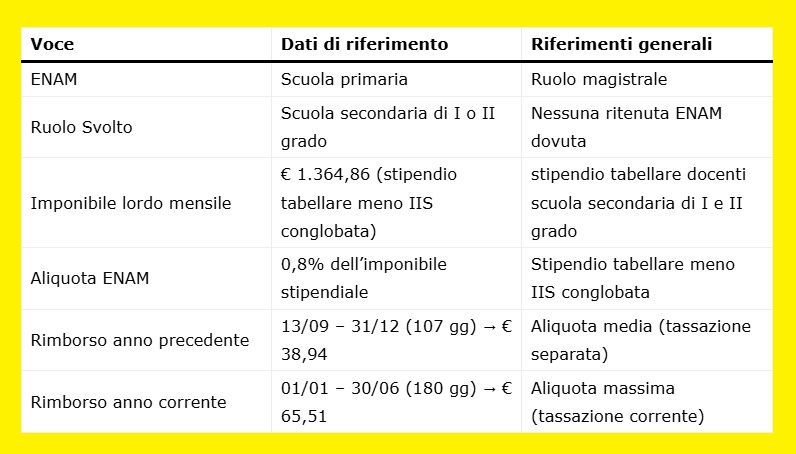 | Voce | Dati di riferimento | Riferimenti generali |
|---|---|---|
| ENAM | Scuola primaria | Ruolo magistrale |
| Ruolo Svolto | Scuola secondaria di I o II grado | Nessuna ritenuta ENAM dovuta |
| Imponibile lordo mensile | € 1.364,86 (stipendio tabellare meno IIS conglobata) | stipendio tabellare docenti scuola secondaria di I e II grado |
| Aliquota ENAM | 0,8% dell'imponibile stipendiale | Stipendio tabellare meno IIS conglobata |
| Rimborso anno precedente | 13/09 – 31/12 (107 gg) → € 38,94 | Aliquota media (tassazione separata) |
| Rimborso anno corrente | 01/01 – 30/06 (180 gg) → € 65,51 | Aliquota massima (tassazione corrente) |